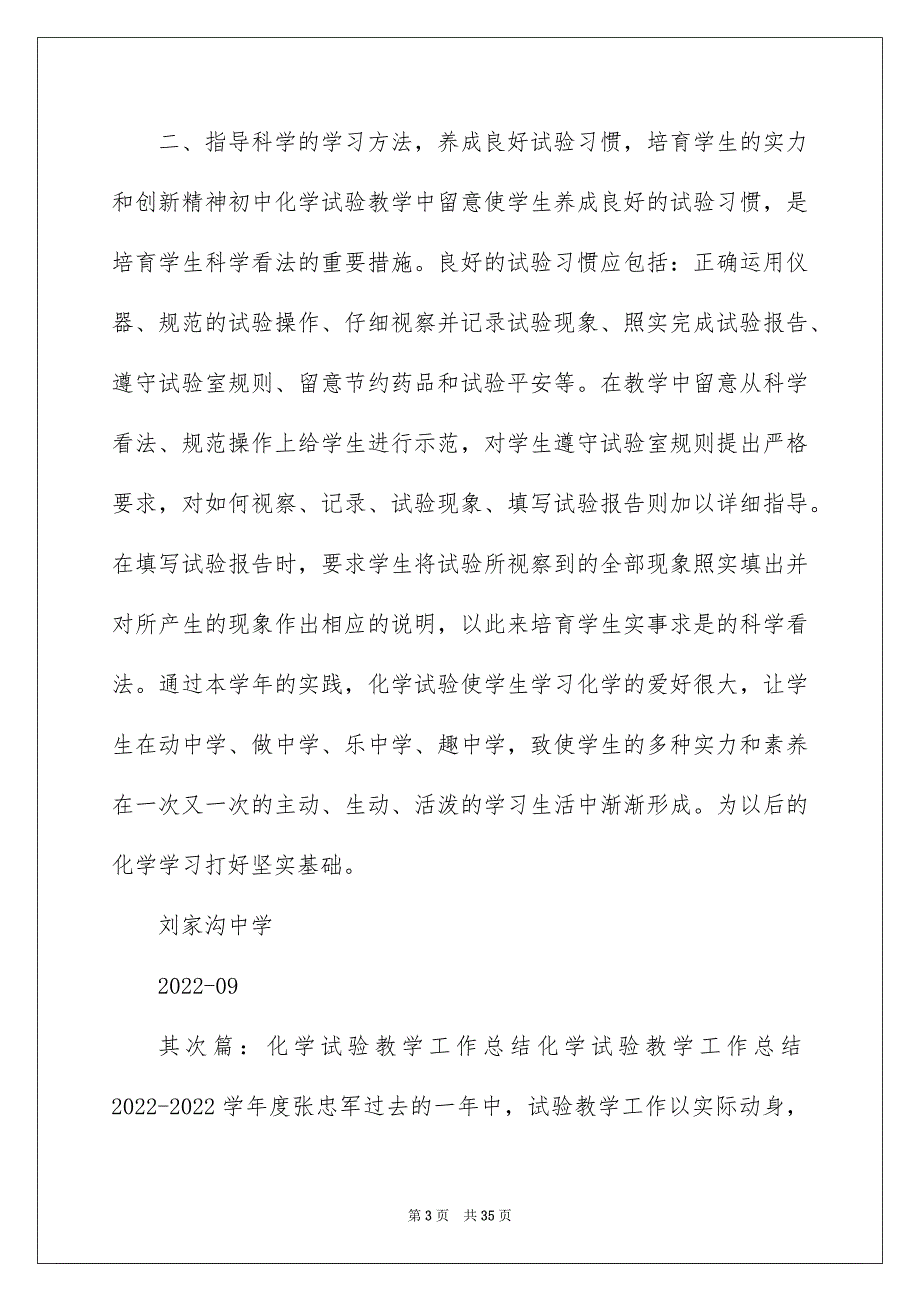 二、指导科学的学习方法，养成良好试验习惯，培育学生的实力和创新精神初中化学试验教学中留意使学生养成良好的试验习惯，是培育学生科学看法的重要措施。良好的试验习惯应包括：正确运用仪器、规范的试验操作、仔细视察并记录试验现象、照实完成试验报告、遵守试验室规则、留意节约药品和试验平安等。在教学中留意从科学看法、规范操作上给学生进行示范，对学生遵守试验室规则提出严格要求，对如何视察、记录、试验现象、填写试验报告则加以详细指导。在填写试验报告时，要求学生将试验所视察到的全部现象照实填出并对所产生的现象作出相应的说明，以此来培育学生实事求是的科学看法。通过本学年的实践，化学试验使学生学习化学的爱好很大，让学生在动中学、做中学、乐中学、趣中学，致使学生的多种实力和素养在一次又一次的主动、生动、活泼的学习生活中渐渐形成。为以后的化学学习打好坚实基础。

刘家沟中学

2022-09

其次篇：化学试验教学工作总结化学试验教学工作总结 2022-2022 学年度张忠军过去的一年中，试验教学工作以实际动身，

第 3 页　共 35 页